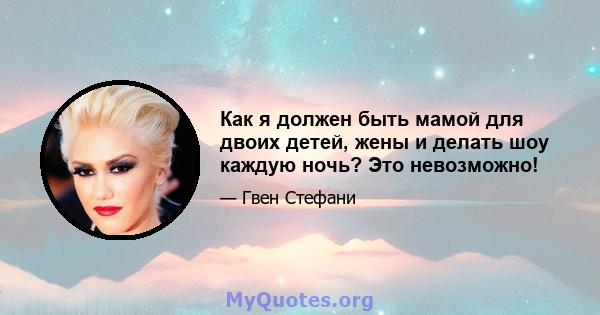 Как я должен быть мамой для двоих детей, жены и делать шоу каждую ночь? Это невозможно!

— Гвен Стефани

MyQuotes.org